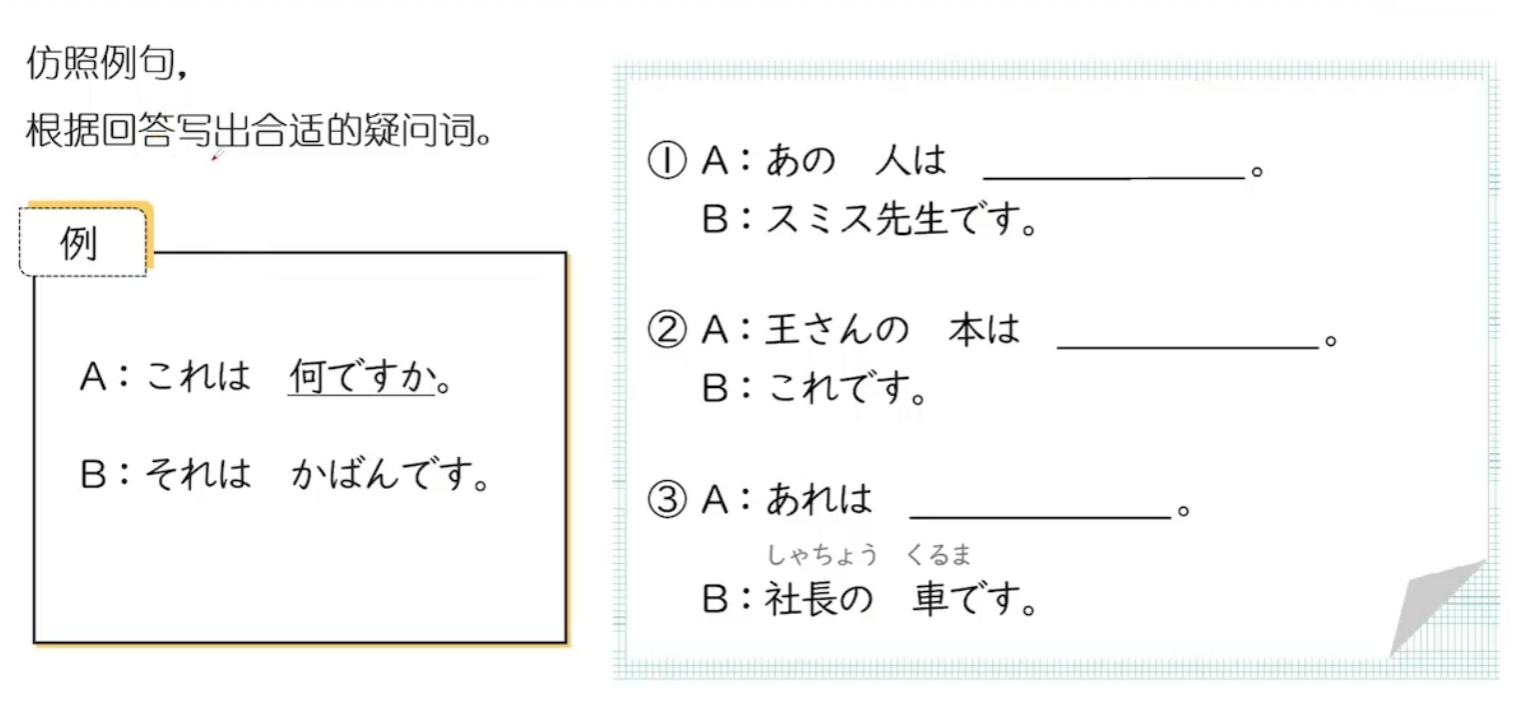 仿照例句，

根据回答写出合适的疑问词。

例

A：これは　何ですか。

B：それは　かばんです。

① A：あの　人は ____。
B：スミス先生です。

② A：王さんの　本は ____。
B：これです。

③ A：あれは ____。
しゃちょう　くるま
B：社長の　車です。